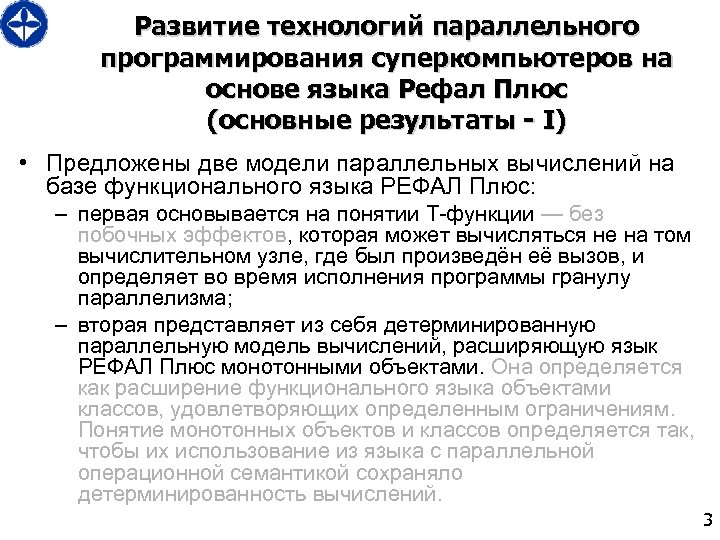 Развитие технологий параллельного программирования суперкомпьютеров на основе языка Рефал Плюс
(основные результаты - I)

• Предложены две модели параллельных вычислений на базе функционального языка РЕФАЛ Плюс:
– первая основывается на понятии Т-функции — без побочных эффектов, которая может вычисляться не на том вычислительном узле, где был произведён её вызов, и определяет во время исполнения программы гранулу параллелизма;
– вторая представляет из себя детерминированную параллельную модель вычислений, расширяющую язык РЕФАЛ Плюс монотонными объектами. Она определяется как расширение функционального языка объектами классов, удовлетворяющих определенным ограничениям. Понятие монотонных объектов и классов определяется так, чтобы их использование из языка с параллельной операционной семантикой сохраняло детерминированность вычислений.

3